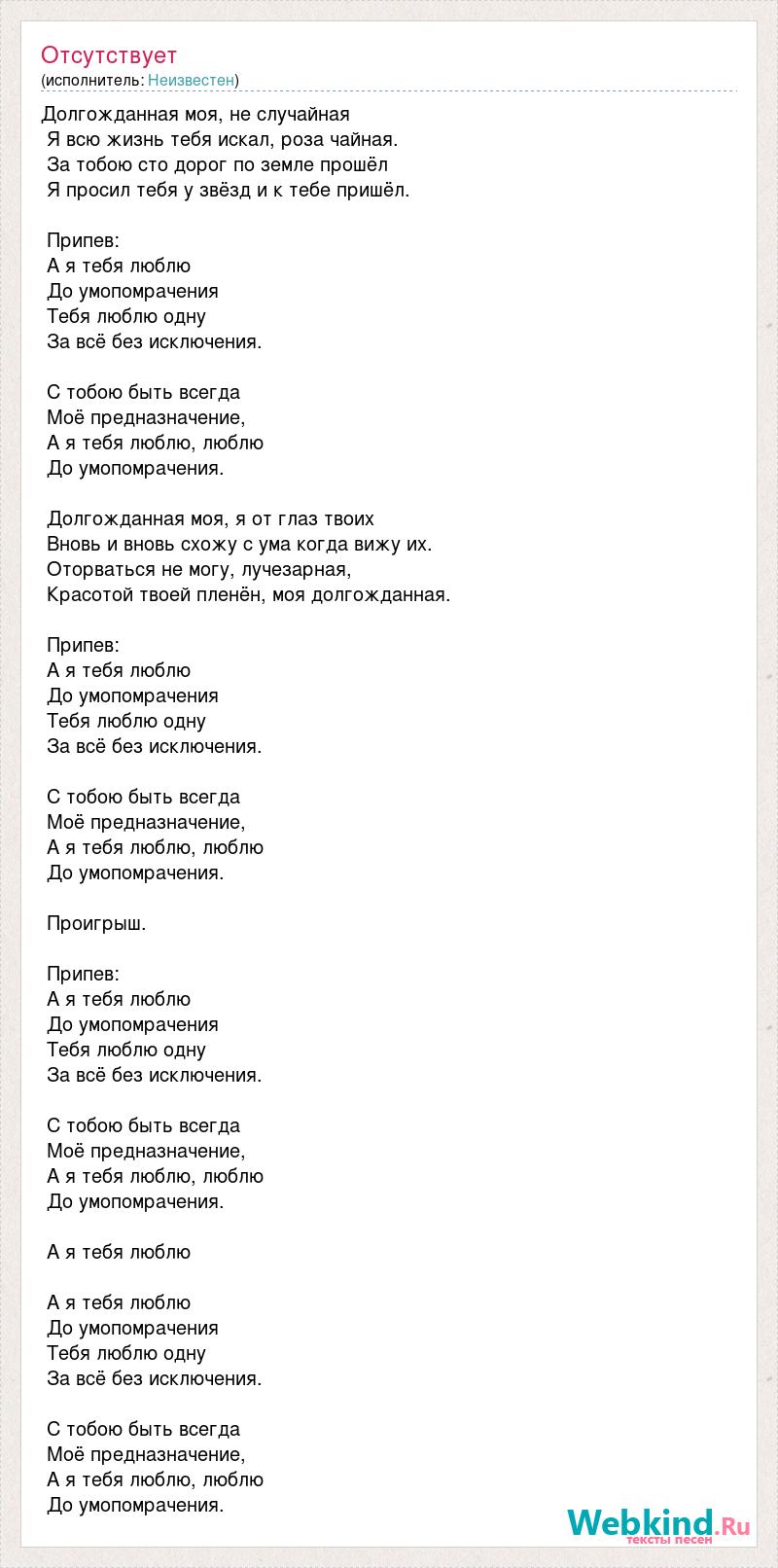 Отсутствует
(исполнитель: Неизвестен)

Долгожданная моя, не случайная
Я всю жизнь тебя искал, роза чайная.
За тобою сто дорог по земле прошёл
Я просил тебя у звёзд и к тебе пришёл.

Припев:
А я тебя люблю
До умопомрачения
Тебя люблю одну
За всё без исключения.

С тобою быть всегда
Моё предназначение,
А я тебя люблю, люблю
До умопомрачения.

Долгожданная моя, я от глаз твоих
Вновь и вновь схожу с ума когда вижу их.
Оторваться не могу, лучезарная,
Красотой твоей пленён, моя долгожданная.

Припев:
А я тебя люблю
До умопомрачения
Тебя люблю одну
За всё без исключения.

С тобою быть всегда
Моё предназначение,
А я тебя люблю, люблю
До умопомрачения.

Проигрыш.

Припев:
А я тебя люблю
До умопомрачения
Тебя люблю одну
За всё без исключения.

С тобою быть всегда
Моё предназначение,
А я тебя люблю, люблю
До умопомрачения.

А я тебя люблю

А я тебя люблю
До умопомрачения
Тебя люблю одну
За всё без исключения.

С тобою быть всегда
Моё предназначение,
А я тебя люблю, люблю
До умопомрачения.

Webkind.Ru
тексты песен